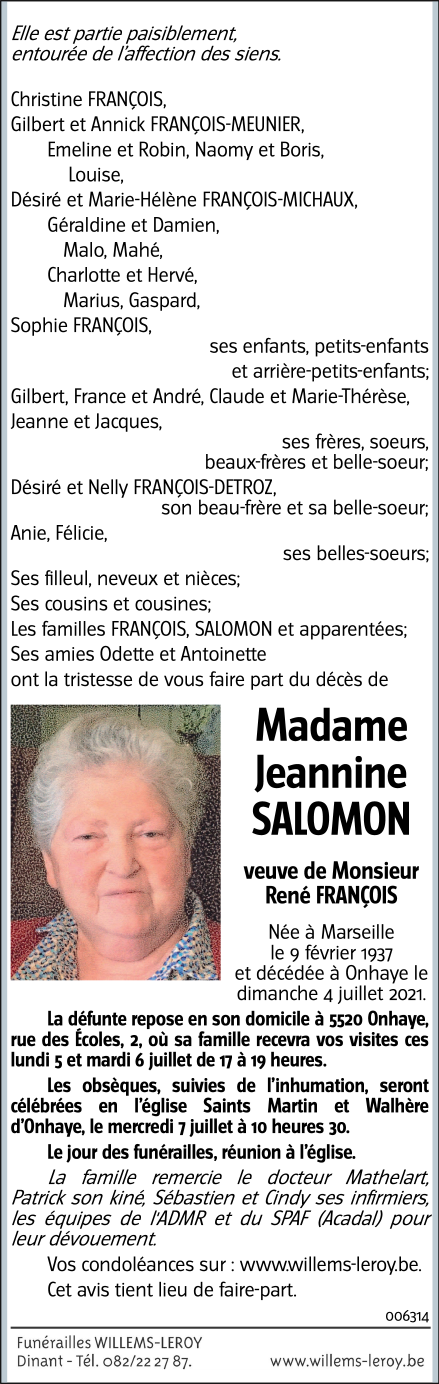 Elle est partie paisiblement, entourée de l'affection des siens.

Christine FRANÇOIS,
Gilbert et Annick FRANÇOIS-MEUNIER,
Emeline et Robin, Naomy et Boris,
Louise,
Désiré et Marie-Hélène FRANÇOIS-MICHAUX,
Géraldine et Damien,
Malo, Mahé,
Charlotte et Hervé,
Marius, Gaspard,
Sophie FRANÇOIS,
ses enfants, petits-enfants et arrière-petits-enfants;
Gilbert, France et André, Claude et Marie-Thérèse, Jeanne et Jacques,
ses frères, soeurs, beaux-frères et belle-soeur;
Désiré et Nelly FRANÇOIS-DETROZ,
son beau-frère et sa belle-soeur;
Anie, Félicie,
ses belles-soeurs;
Ses filleul, neveux et nièces;
Ses cousins et cousines;
Les familles FRANÇOIS, SALOMON et apparentées;
Ses amies Odette et Antoinette
ont la tristesse de vous faire part du décès de

Madame Jeannine SALOMON

veuve de Monsieur René FRANÇOIS

Née à Marseille le 9 février 1937 et décédée à Onhaye le dimanche 4 juillet 2021.

La défunte repose en son domicile à 5520 Onhaye, rue des Écoles, 2, où sa famille recevra vos visites ces lundi 5 et mardi 6 juillet de 17 à 19 heures.

Les obsèques, suivies de l'inhumation, seront célébrées en l'église Saints Martin et Walhère d'Onhaye, le mercredi 7 juillet à 10 heures 30.

Le jour des funérailles, réunion à l'église.

La famille remercie le docteur Mathelart, Patrick son kiné, Sébastien et Cindy ses infirmiers, les équipes de l'ADMR et du SPAF (Acadal) pour leur dévouement.

Vos condoléances sur : www.willems-leroy.be.

Cet avis tient lieu de faire-part.

006314

Funérailles WILLEMS-LEROY
Dinant - Tél. 082/22 27 87.
www.willems-leroy.be